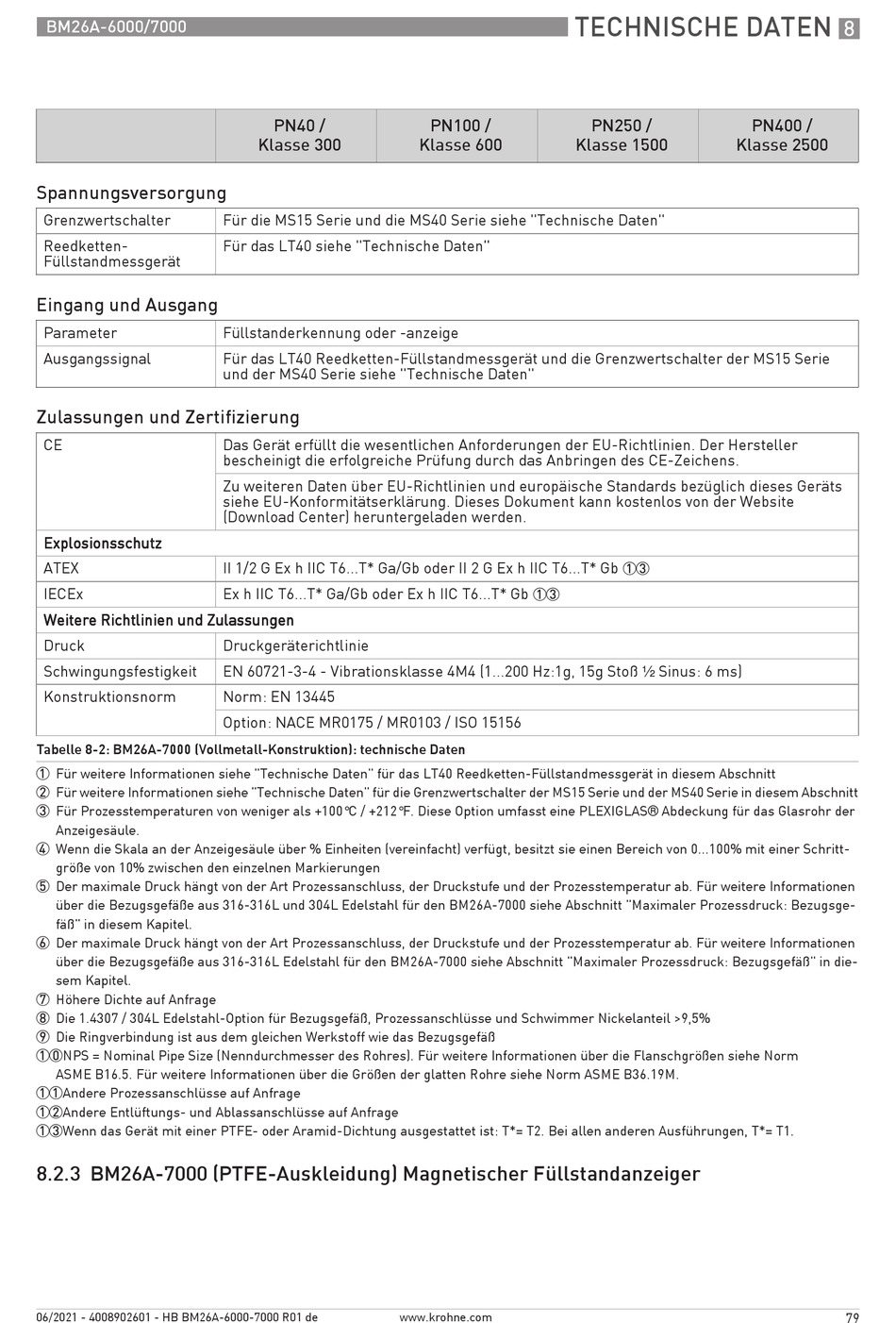 BM26A-6000/7000

TECHNISCHE DATEN 8

| | PN40 / Klasse 300 | PN100 / Klasse 600 | PN250 / Klasse 1500 | PN400 / Klasse 2500 |
|---|---|---|---|---|

Spannungsversorgung

| Grenzwertschalter | Für die MS15 Serie und die MS40 Serie siehe "Technische Daten" |
|---|---|
| Reedketten-Füllstandmessgerät | Für das LT40 siehe "Technische Daten" |

Eingang und Ausgang

| Parameter | Füllstanderkennung oder -anzeige |
|---|---|
| Ausgangssignal | Für das LT40 Reedketten-Füllstandmessgerät und die Grenzwertschalter der MS15 Serie und der MS40 Serie siehe "Technische Daten" |

Zulassungen und Zertifizierung

| CE | Das Gerät erfüllt die wesentlichen Anforderungen der EU-Richtlinien. Der Hersteller bescheinigt die erfolgreiche Prüfung durch das Anbringen des CE-Zeichens. |
|---|---|
| | Zu weiteren Daten über EU-Richtlinien und europäische Standards bezüglich dieses Geräts siehe EU-Konformitätserklärung. Dieses Dokument kann kostenlos von der Website (Download Center) heruntergeladen werden. |
| Explosionsschutz | |
| ATEX | II 1/2 G Ex h IIC T6...T* Ga/Gb oder II 2 G Ex h IIC T6...T* Gb ①③ |
| IECEx | Ex h IIC T6...T* Ga/Gb oder Ex h IIC T6...T* Gb ①③ |
| Weitere Richtlinien und Zulassungen | |
| Druck | Druckgeräterichtlinie |
| Schwingungsfestigkeit | EN 60721-3-4 - Vibrationsklasse 4M4 (1...200 Hz:1g, 15g Stoß ½ Sinus: 6 ms) |
| Konstruktionsnorm | Norm: EN 13445 |
| | Option: NACE MR0175 / MR0103 / ISO 15156 |

Tabelle 8-2: BM26A-7000 (Vollmetall-Konstruktion): technische Daten

① Für weitere Informationen siehe "Technische Daten" für das LT40 Reedketten-Füllstandmessgerät in diesem Abschnitt
② Für weitere Informationen siehe "Technische Daten" für die Grenzwertschalter der MS15 Serie und der MS40 Serie in diesem Abschnitt
③ Für Prozesstemperaturen von weniger als +100°C / +212°F. Diese Option umfasst eine PLEXIGLAS® Abdeckung für das Glasrohr der Anzeigesäule.
④ Wenn die Skala an der Anzeigesäule über % Einheiten (vereinfacht) verfügt, besitzt sie einen Bereich von 0...100% mit einer Schrittgröße von 10% zwischen den einzelnen Markierungen
⑤ Der maximale Druck hängt von der Art Prozessanschluss, der Druckstufe und der Prozesstemperatur ab. Für weitere Informationen über die Bezugsgefäße aus 316-316L und 304L Edelstahl für den BM26A-7000 siehe Abschnitt "Maximaler Prozessdruck: Bezugsgefäß" in diesem Kapitel.
⑥ Der maximale Druck hängt von der Art Prozessanschluss, der Druckstufe und der Prozesstemperatur ab. Für weitere Informationen über die Bezugsgefäße aus 316-316L Edelstahl für den BM26A-7000 siehe Abschnitt "Maximaler Prozessdruck: Bezugsgefäß" in diesem Kapitel.
⑦ Höhere Dichte auf Anfrage
⑧ Die 1.4307 / 304L Edelstahl-Option für Bezugsgefäß, Prozessanschlüsse und Schwimmer Nickelanteil >9,5%
⑨ Die Ringverbindung ist aus dem gleichen Werkstoff wie das Bezugsgefäß
①⓪NPS = Nominal Pipe Size (Nenndurchmesser des Rohres). Für weitere Informationen über die Flanschgrößen siehe Norm ASME B16.5. Für weitere Informationen über die Größen der glatten Rohre siehe Norm ASME B36.19M.
①①Andere Prozessanschlüsse auf Anfrage
①②Andere Entlüftungs- und Ablassanschlüsse auf Anfrage
①③Wenn das Gerät mit einer PTFE- oder Aramid-Dichtung ausgestattet ist: T*= T2. Bei allen anderen Ausführungen, T*= T1.

8.2.3 BM26A-7000 (PTFE-Auskleidung) Magnetischer Füllstandanzeiger

06/2021 - 4008902601 - HB BM26A-6000-7000 R01 de www.krohne.com 79